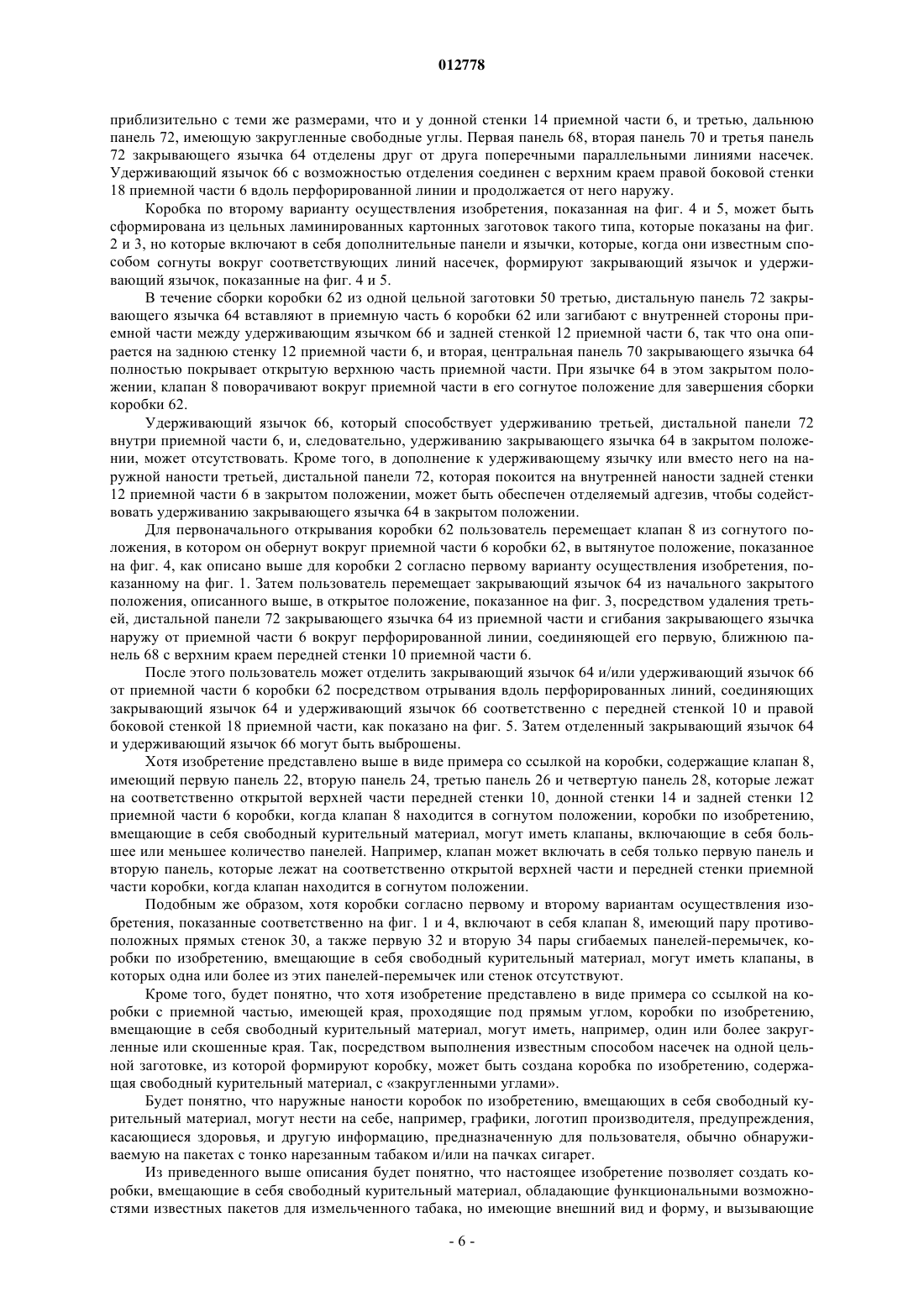 012778

приблизительно с теми же размерами, что и у донной стенки 14 приемной части 6, и третью, дальнюю панель 72, имеющую закругленные свободные углы. Первая панель 68, вторая панель 70 и третья панель 72 закрывающего язычка 64 отделены друг от друга поперечными параллельными линиями насечек. Удерживающий язычок 66 с возможностью отделения соединен с верхним краем правой боковой стенки 18 приемной части 6 вдоль перфорированной линии и продолжается от него наружу.

Коробка по второму варианту осуществления изобретения, показанная на фиг. 4 и 5, может быть сформирована из цельных ламинированных картонных заготовок такого типа, которые показаны на фиг. 2 и 3, но которые включают в себя дополнительные панели и язычки, которые, когда они известным способом согнуты вокруг соответствующих линий насечек, формируют закрывающий язычок и удерживающий язычок, показанные на фиг. 4 и 5.

В течение сборки коробки 62 из одной цельной заготовки 50 третью, дистальную панель 72 закрывающего язычка 64 вставляют в приемную часть 6 коробки 62 или загибают с внутренней стороны приемной части между удерживающим язычком 66 и задней стенкой 12 приемной части 6, так что она опирается на заднюю стенку 12 приемной части 6, и вторая, центральная панель 70 закрывающего язычка 64 полностью покрывает открытую верхнюю часть приемной части. При язычке 64 в этом закрытом положении, клапан 8 поворачивают вокруг приемной части в его согнутое положение для завершения сборки коробки 62.

Удерживающий язычок 66, который способствует удерживанию третьей, дистальной панели 72 внутри приемной части 6, и, следовательно, удерживанию закрывающего язычка 64 в закрытом положении, может отсутствовать. Кроме того, в дополнение к удерживающему язычку или вместо него на наружной наности третьей, дистальной панели 72, которая покоится на внутренней наности задней стенки 12 приемной части 6 в закрытом положении, может быть обеспечен отделяемый адгезив, чтобы содействовать удерживанию закрывающего язычка 64 в закрытом положении.

Для первоначального открывания коробки 62 пользователь перемещает клапан 8 из согнутого положения, в котором он обернут вокруг приемной части 6 коробки 62, в вытянутое положение, показанное на фиг. 4, как описано выше для коробки 2 согласно первому варианту осуществления изобретения, показанному на фиг. 1. Затем пользователь перемещает закрывающий язычок 64 из начального закрытого положения, описанного выше, в открытое положение, показанное на фиг. 3, посредством удаления третьей, дистальной панели 72 закрывающего язычка 64 из приемной части и сгибания закрывающего язычка наружу от приемной части 6 вокруг перфорированной линии, соединяющей его первую, ближнюю панель 68 с верхним краем передней стенки 10 приемной части 6.

После этого пользователь может отделить закрывающий язычок 64 и/или удерживающий язычок 66 от приемной части 6 коробки 62 посредством отрывания вдоль перфорированных линий, соединяющих закрывающий язычок 64 и удерживающий язычок 66 соответственно с передней стенкой 10 и правой боковой стенкой 18 приемной части, как показано на фиг. 5. Затем отделенный закрывающий язычок 64 и удерживающий язычок 66 могут быть выброшены.

Хотя изобретение представлено выше в виде примера со ссылкой на коробки, содержащие клапан 8, имеющий первую панель 22, вторую панель 24, третью панель 26 и четвертую панель 28, которые лежат на соответственно открытой верхней части передней стенки 10, донной стенки 14 и задней стенки 12 приемной части 6 коробки, когда клапан 8 находится в согнутом положении, коробки по изобретению, вмещающие в себя свободный курительный материал, могут иметь клапаны, включающие в себя большее или меньшее количество панелей. Например, клапан может включать в себя только первую панель и вторую панель, которые лежат на соответственно открытой верхней части и передней стенки приемной части коробки, когда клапан находится в согнутом положении.

Подобным же образом, хотя коробки согласно первому и второму вариантам осуществления изобретения, показанные соответственно на фиг. 1 и 4, включают в себя клапан 8, имеющий пару противоположных прямых стенок 30, а также первую 32 и вторую 34 пары сгибаемых панелей-перемычек, коробки по изобретению, вмещающие в себя свободный курительный материал, могут иметь клапаны, в которых одна или более из этих панелей-перемычек или стенок отсутствуют.

Кроме того, будет понятно, что хотя изобретение представлено в виде примера со ссылкой на коробки с приемной частью, имеющей края, проходящие под прямым углом, коробки по изобретению, вмещающие в себя свободный курительный материал, могут иметь, например, один или более закругленные или скошенные края. Так, посредством выполнения известным способом насечек на одной цельной заготовке, из которой формируют коробку, может быть создана коробка по изобретению, содержащая свободный курительный материал, с «закругленными углами».

Будет понятно, что наружные наности коробок по изобретению, вмещающих в себя свободный курительный материал, могут нести на себе, например, графики, логотип производителя, предупреждения, касающиеся здоровья, и другую информацию, предназначенную для пользователя, обычно обнаруживаемую на пакетах с тонко нарезанным табаком и/или на пачках сигарет.

Из приведенного выше описания будет понятно, что настоящее изобретение позволяет создать коробки, вмещающие в себя свободный курительный материал, обладающие функциональными возможностями известных пакетов для измельченного табака, но имеющие внешний вид и форму, и вызывающие

- 6 -